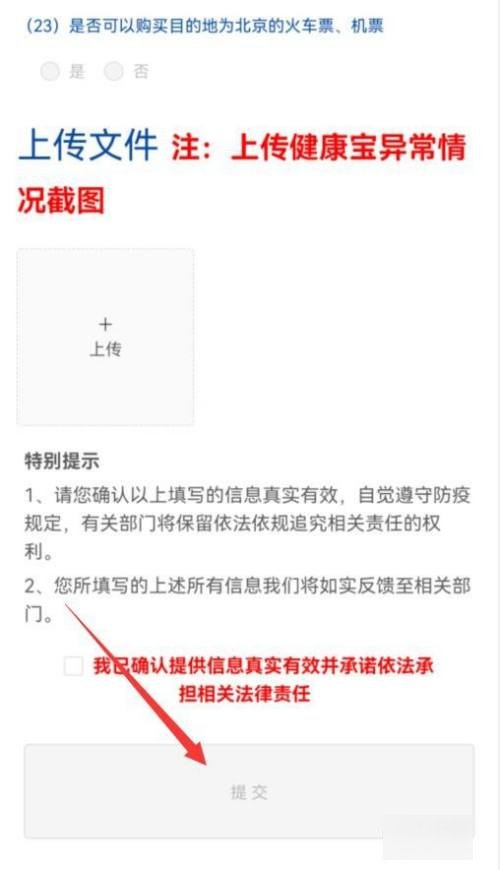 (23) 是否可以购买目的地为北京的火车票、机票

是 否

上传文件 注：上传健康宝异常情况截图

+
上传

特别提示

1、请您确认以上填写的信息真实有效，自觉遵守防疫规定，有关部门将保留依法依规追究相关责任的权利。

2、您所填写的上述所有信息我们将如实反馈至相关部门。

我已确认提供信息真实有效并承诺依法承担相关法律责任

提交